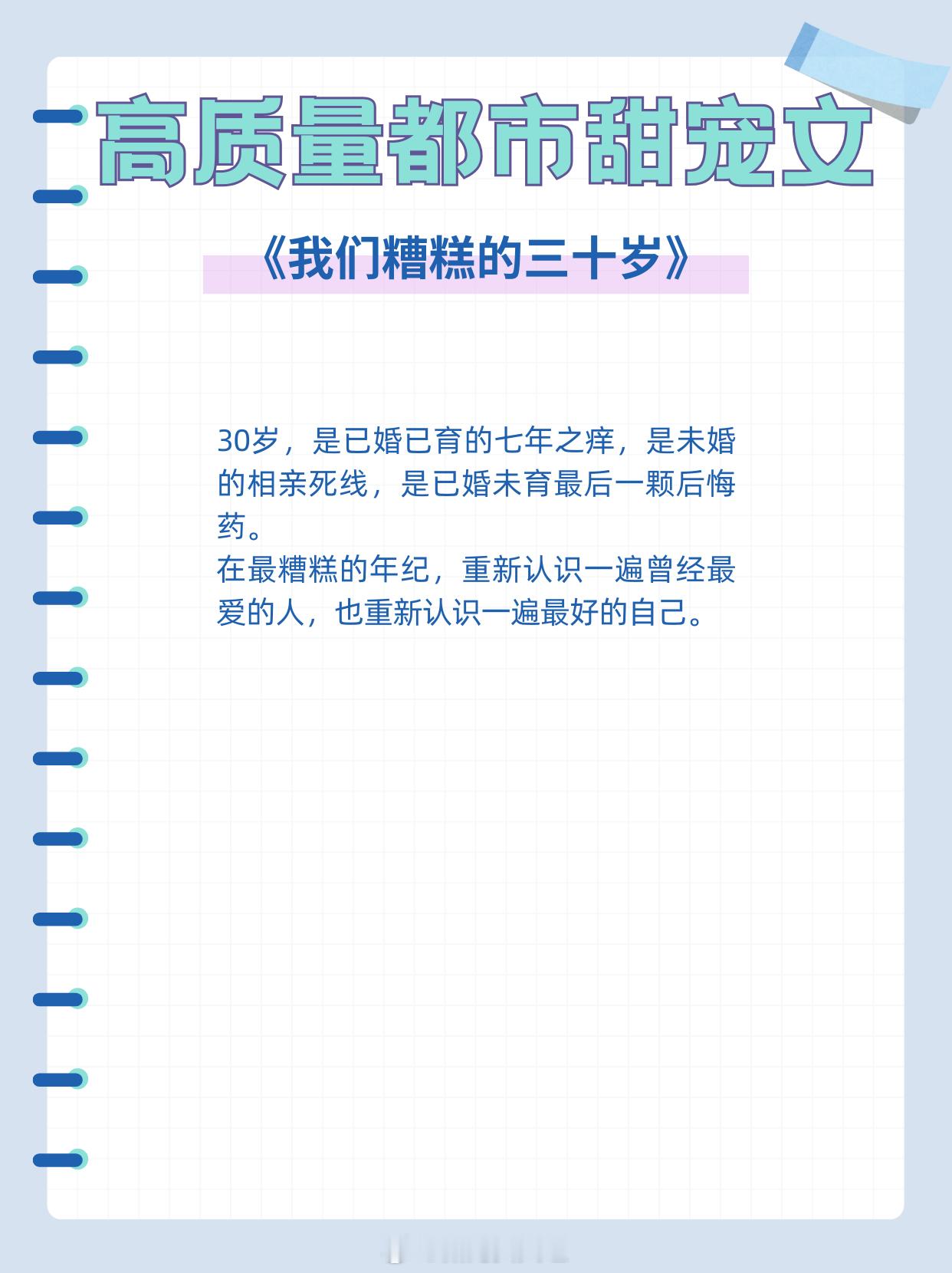 高质量都市甜宠文

《我们糟糕的三十岁》

30岁，是已婚已育的七年之痒，是未婚的相亲死线，是已婚未育最后一颗后悔药。
在最糟糕的年纪，重新认识一遍曾经最爱的人，也重新认识一遍最好的自己。